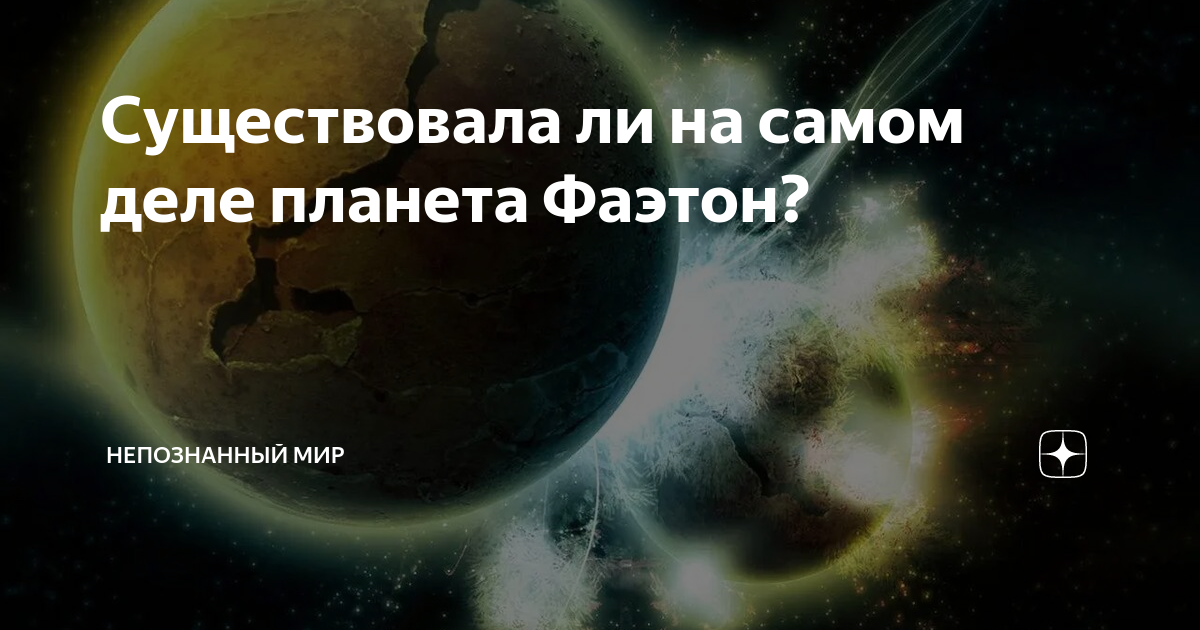 Существовала ли на самом деле планета Фаэтон?

НЕПОЗНАННЫЙ МИР